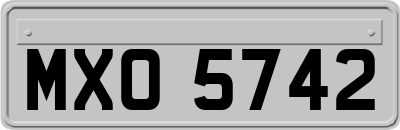 MXO 5742